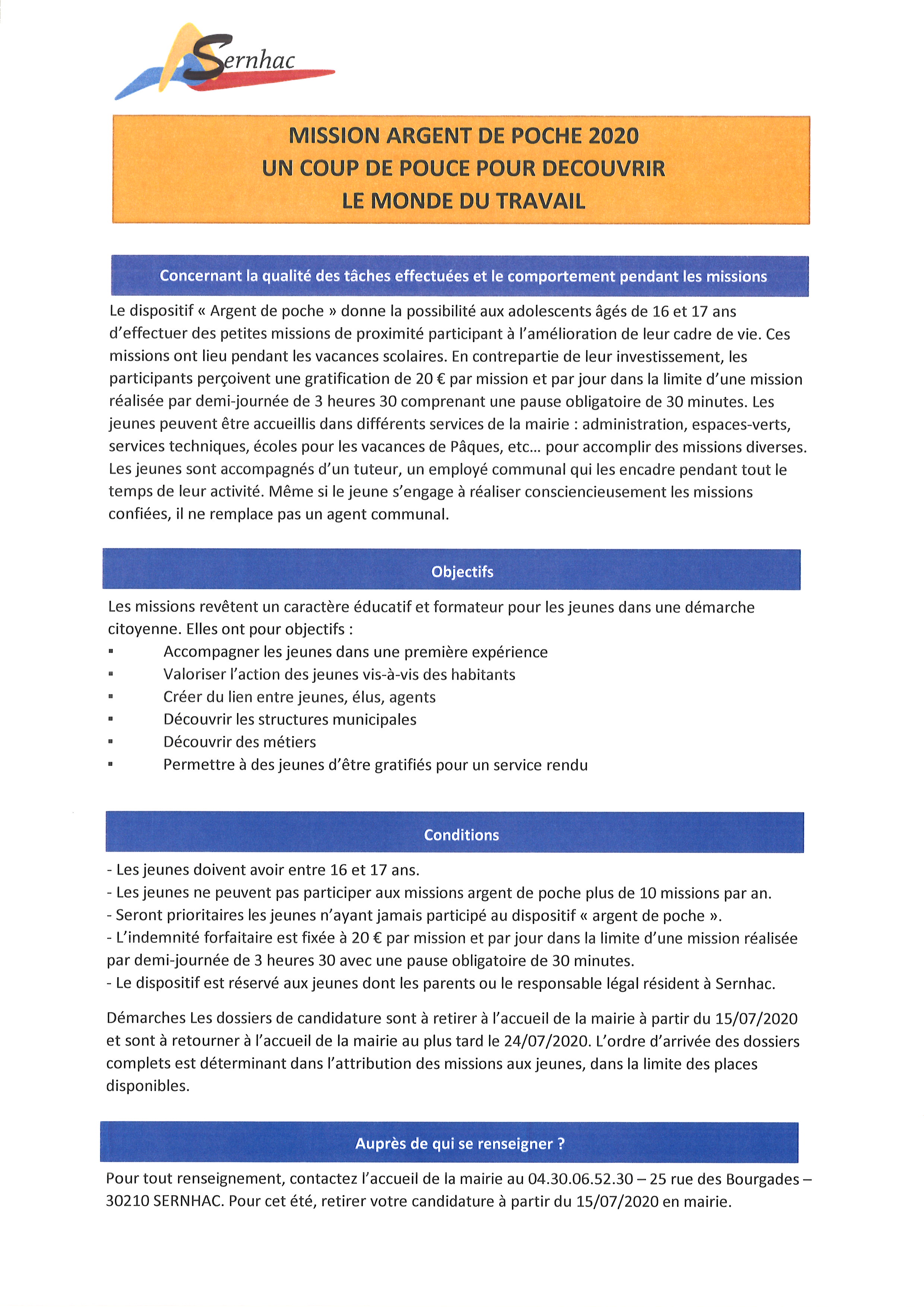 Sernhac

MISSION ARGENT DE POCHE 2020
UN COUP DE POUCE POUR DECOUVRIR
LE MONDE DU TRAVAIL

Concernant la qualité des tâches effectuées et le comportement pendant les missions

Le dispositif « Argent de poche » donne la possibilité aux adolescents âgés de 16 et 17 ans d'effectuer des petites missions de proximité participant à l'amélioration de leur cadre de vie. Ces missions ont lieu pendant les vacances scolaires. En contrepartie de leur investissement, les participants perçoivent une gratification de 20 € par mission et par jour dans la limite d'une mission réalisée par demi-journée de 3 heures 30 comprenant une pause obligatoire de 30 minutes. Les jeunes peuvent être accueillis dans différents services de la mairie : administration, espaces-verts, services techniques, écoles pour les vacances de Pâques, etc… pour accomplir des missions diverses. Les jeunes sont accompagnés d'un tuteur, un employé communal qui les encadre pendant tout le temps de leur activité. Même si le jeune s'engage à réaliser consciencieusement les missions confiées, il ne remplace pas un agent communal.

Objectifs

Les missions revêtent un caractère éducatif et formateur pour les jeunes dans une démarche citoyenne. Elles ont pour objectifs :
▪ Accompagner les jeunes dans une première expérience
▪ Valoriser l'action des jeunes vis-à-vis des habitants
▪ Créer du lien entre jeunes, élus, agents
▪ Découvrir les structures municipales
▪ Découvrir des métiers
▪ Permettre à des jeunes d'être gratifiés pour un service rendu

Conditions

- Les jeunes doivent avoir entre 16 et 17 ans.
- Les jeunes ne peuvent pas participer aux missions argent de poche plus de 10 missions par an.
- Seront prioritaires les jeunes n'ayant jamais participé au dispositif « argent de poche ».
- L'indemnité forfaitaire est fixée à 20 € par mission et par jour dans la limite d'une mission réalisée par demi-journée de 3 heures 30 avec une pause obligatoire de 30 minutes.
- Le dispositif est réservé aux jeunes dont les parents ou le responsable légal résident à Sernhac.

Démarches Les dossiers de candidature sont à retirer à l'accueil de la mairie à partir du 15/07/2020 et sont à retourner à l'accueil de la mairie au plus tard le 24/07/2020. L'ordre d'arrivée des dossiers complets est déterminant dans l'attribution des missions aux jeunes, dans la limite des places disponibles.

Auprès de qui se renseigner ?

Pour tout renseignement, contactez l'accueil de la mairie au 04.30.06.52.30 – 25 rue des Bourgades – 30210 SERNHAC. Pour cet été, retirer votre candidature à partir du 15/07/2020 en mairie.